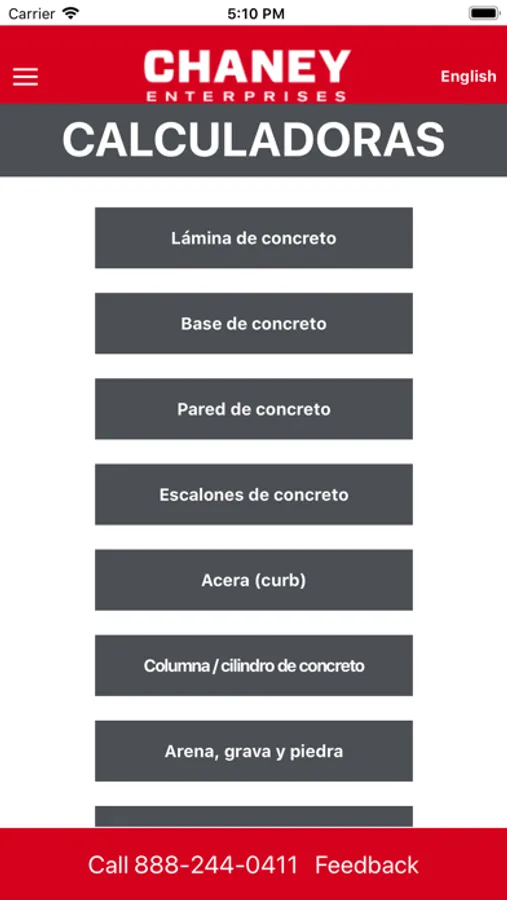 Carrier 5:10 PM

CHANEY
ENTERPRISES

English

CALCULADORAS

Lámina de concreto

Base de concreto

Pared de concreto

Escalones de concreto

Acera (curb)

Columna / cilindro de concreto

Arena, grava y piedra

Call 888-244-0411 Feedback